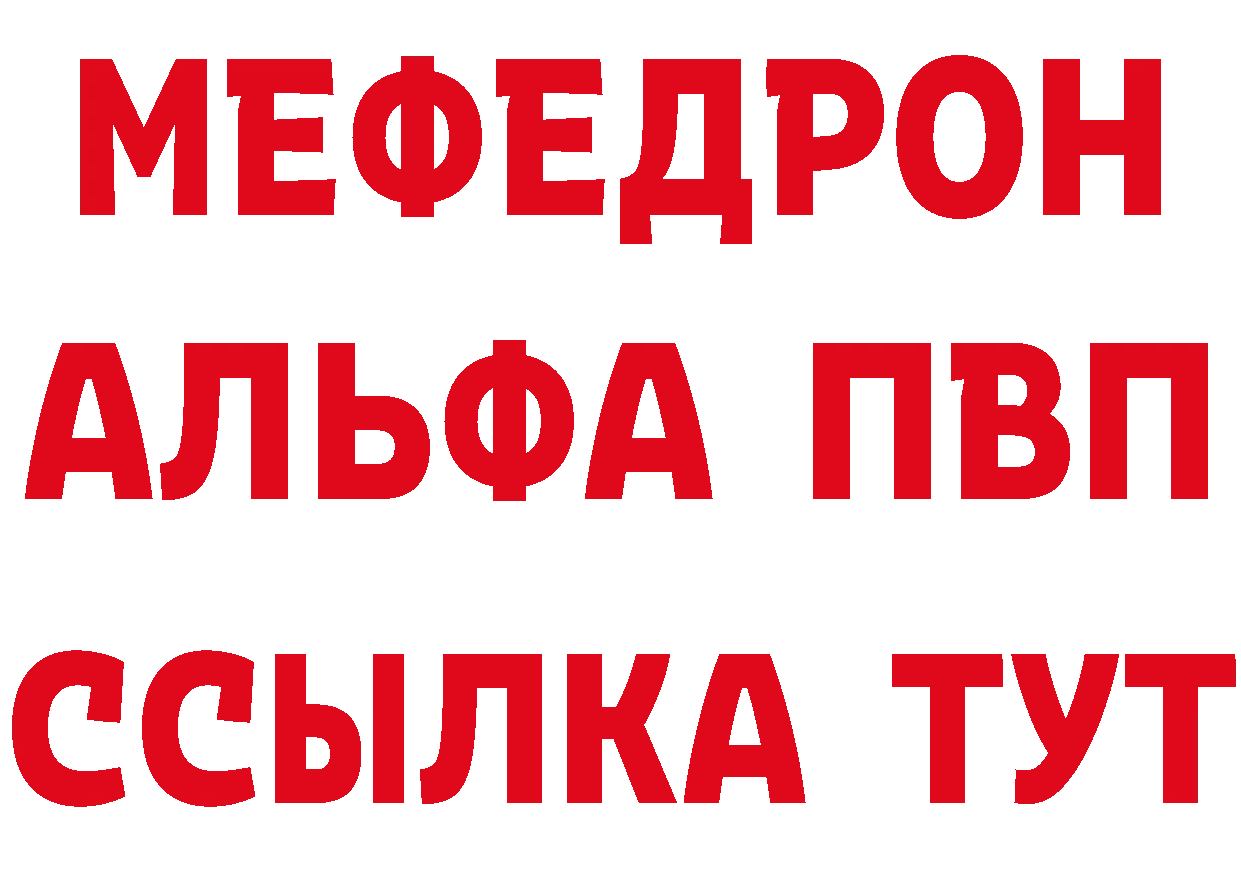 МЕФЕДРОН
АЛЬФА ПВП
ССЫЛКА ТУТ